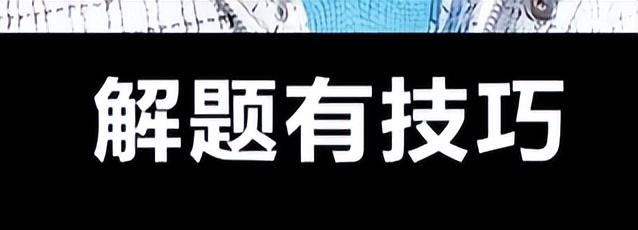 解题有技巧